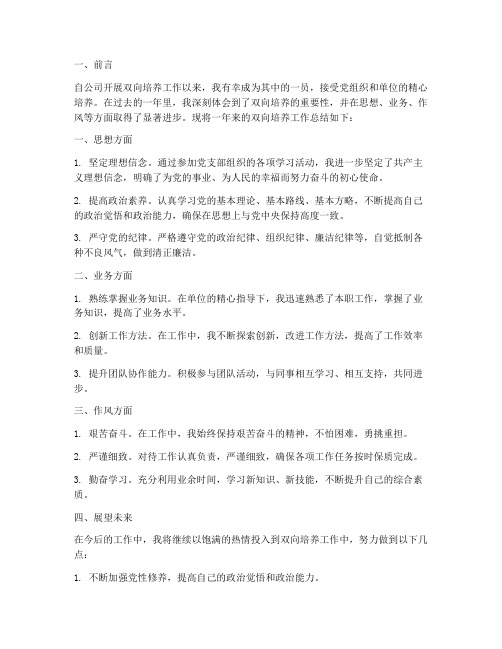 一、前言

自公司开展双向培养工作以来，我有幸成为其中的一员，接受党组织和单位的精心培养。在过去的一年里，我深刻体会到了双向培养的重要性，并在思想、业务、作风等方面取得了显著进步。现将一年来的双向培养工作总结如下：

一、思想方面

1. 坚定理想信念。通过参加党支部组织的各项学习活动，我进一步坚定了共产主义理想信念，明确了为党的事业、为人民的幸福而努力奋斗的初心使命。

2. 提高政治素养。认真学习党的基本理论、基本路线、基本方略，不断提高自己的政治觉悟和政治能力，确保在思想上与党中央保持高度一致。

3. 严守党的纪律。严格遵守党的政治纪律、组织纪律、廉洁纪律等，自觉抵制各种不良风气，做到清正廉洁。

二、业务方面

1. 熟练掌握业务知识。在单位的精心指导下，我迅速熟悉了本职工作，掌握了业务知识，提高了业务水平。

2. 创新工作方法。在工作中，我不断探索创新，改进工作方法，提高了工作效率和质量。

3. 提升团队协作能力。积极参与团队活动，与同事相互学习、相互支持，共同进步。

三、作风方面

1. 艰苦奋斗。在工作中，我始终保持艰苦奋斗的精神，不怕困难，勇挑重担。

2. 严谨细致。对待工作认真负责，严谨细致，确保各项工作任务按时保质完成。

3. 勤奋学习。充分利用业余时间，学习新知识、新技能，不断提升自己的综合素质。

四、展望未来

在今后的工作中，我将继续以饱满的热情投入到双向培养工作中，努力做到以下几点：

1. 不断加强党性修养，提高自己的政治觉悟和政治能力。